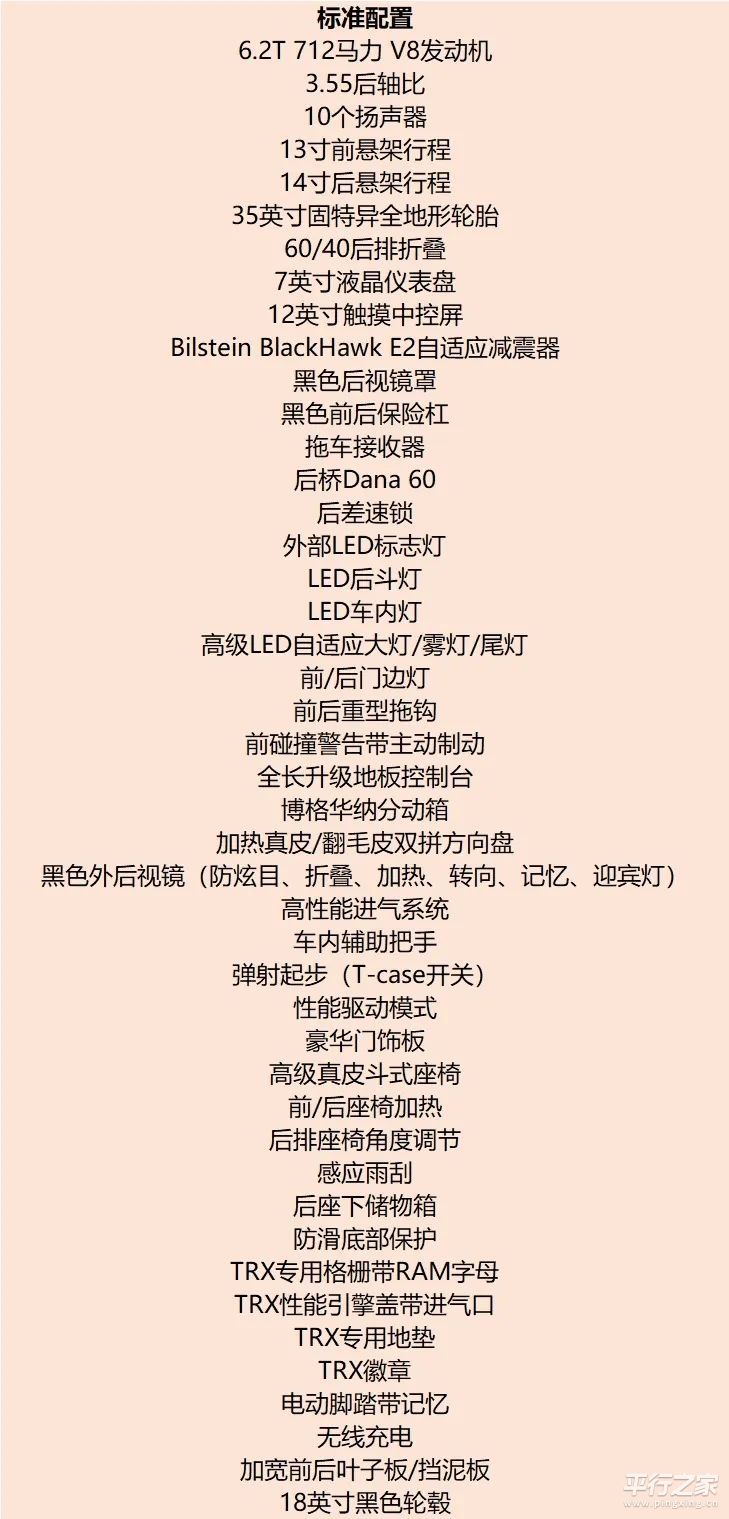 标准配置
6.2T 712马力 V8发动机
3.55后轴比
10个扬声器
13寸前悬架行程
14寸后悬架行程
35英寸固特异全地形轮胎
60/40后排折叠
7英寸液晶仪表盘
12英寸触摸中控屏
Bilstein BlackHawk E2自适应减震器
黑色后视镜罩
黑色前后保险杠
拖车接收器
后桥Dana 60
后差速锁
外部LED标志灯
LED后斗灯
LED车内灯
高级LED自适应大灯/雾灯/尾灯
前/后门边灯
前后重型拖钩
前碰撞警告带主动制动
全长升级地板控制台
博格华纳分动箱
加热真皮/翻毛皮双拼方向盘
黑色外后视镜（防炫目、折叠、加热、转向、记忆、迎宾灯）
高性能进气系统
车内辅助把手
弹射起步（T-case开关）
性能驱动模式
豪华门饰板
高级真皮斗式座椅
前/后座椅加热
后排座椅角度调节
感应雨刮
后座下储物箱
防滑底部保护
TRX专用格栅带RAM字母
TRX性能引擎盖带进气口
TRX专用地垫
TRX徽章
电动脚踏带记忆
无线充电
加宽前后叶子板/挡泥板
18英寸黑色轮毂

平行之家